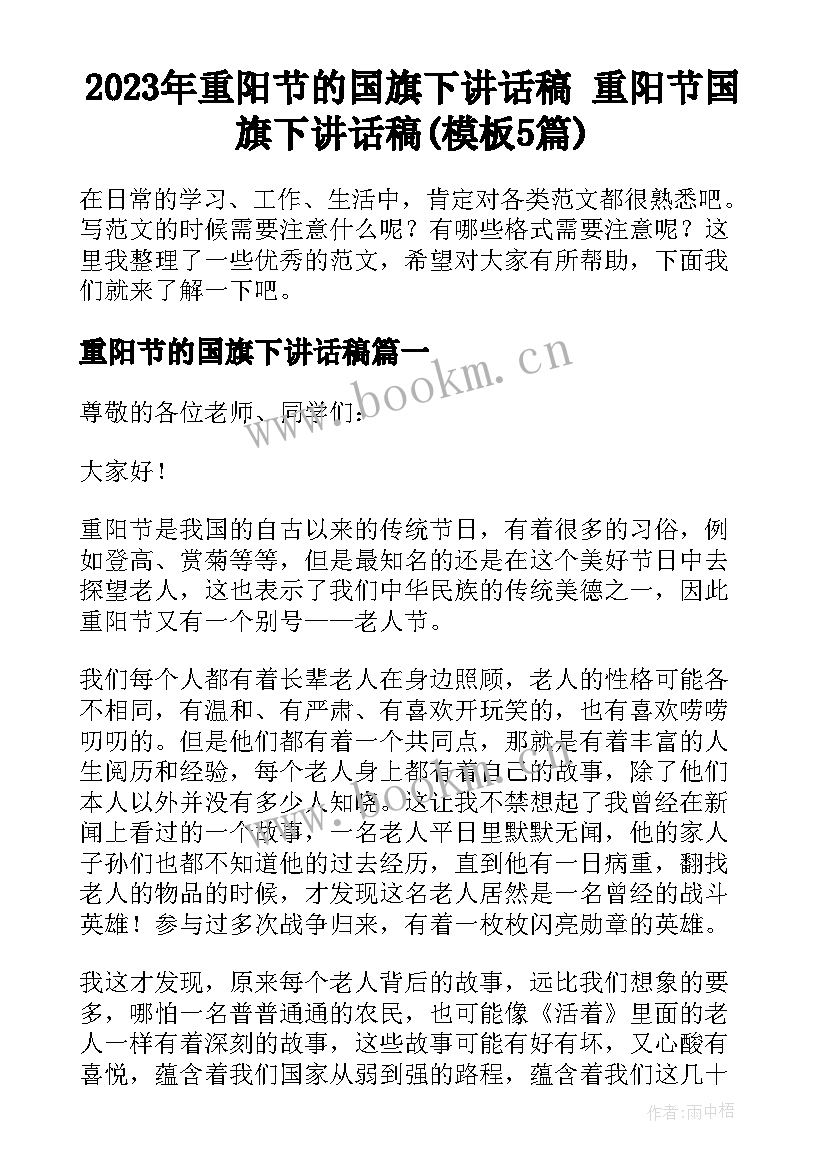 2023年重阳节的国旗下讲话稿 重阳节国旗下讲话稿(模板5篇)

在日常的学习、工作、生活中，肯定对各类范文都很熟悉吧。写范文的时候需要注意什么呢？有哪些格式需要注意呢？这里我整理了一些优秀的范文，希望对大家有所帮助，下面我们就来了解一下吧。

重阳节的国旗下讲话稿篇一

www.bookm.cn

尊敬的各位老师、同学们：

大家好！

重阳节是我国的自古以来的传统节日，有着很多的习俗，例如登高、赏菊等等，但是最知名的还是在这个美好节日中去探望老人，这也表示了我们中华民族的传统美德之一，因此重阳节又有一个别号——老人节。

我们每个人都有着长辈老人在身边照顾，老人的性格可能各不相同，有温和、有严肃、有喜欢开玩笑的，也有喜欢唠唠叨叨的。但是他们都有着一个共同点，那就是有着丰富的人生阅历和经验，每个老人身上都有着自己的故事，除了他们本人以外并没有多少人知晓。这让我不禁想起了我曾经在新闻上看过的一个故事，一名老人平日里默默无闻，他的家人子孙们也都不知道他的过去经历，直到他有一日病重，翻找老人的物品的时候，才发现这名老人居然是一名曾经的战斗英雄！参与过多次战争归来，有着一枚枚闪亮勋章的英雄。

我这才发现，原来每个老人背后的故事，远比我们想象的要多，哪怕一名普普通通的农民，也可能像《活着》里面的老人一样有着深刻的故事，这些故事可能有好有坏，又心酸有喜悦，蕴含着我们国家从弱到强的路程，蕴含着我们这几十

作者：雨中梧